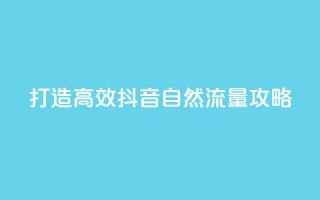 打造高效抖音自然流量攻略